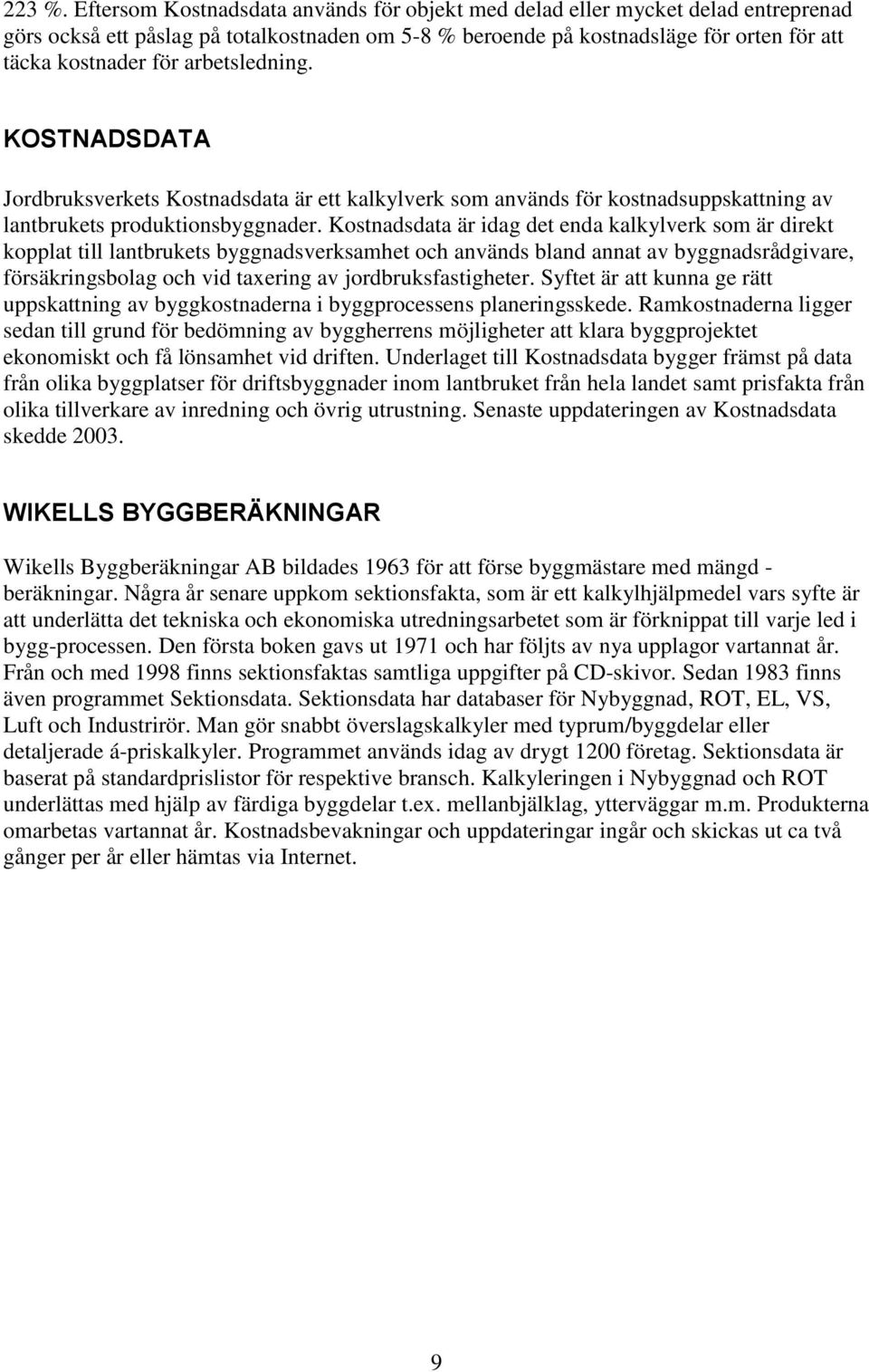 223 %. Eftersom Kostnadsdata används för objekt med delad eller mycket delad entreprenad görs också ett påslag på totalkostnaden om 5-8 % beroende på kostnadsläge för orten för att täcka kostnader för arbetsledning.

KOSTNADSDATA

Jordbruksverkets Kostnadsdata är ett kalkylverk som används för kostnadsuppskattning av lantbrukets produktionsbyggnader. Kostnadsdata är idag det enda kalkylverk som är direkt kopplat till lantbrukets byggnadsverksamhet och används bland annat av byggnadsrådgivare, försäkringsbolag och vid taxering av jordbruksfastigheter. Syftet är att kunna ge rätt uppskattning av byggkostnaderna i byggprocessens planeringsskede. Ramkostnaderna ligger sedan till grund för bedömning av byggherrens möjligheter att klara byggprojektet ekonomiskt och få lönsamhet vid driften. Underlaget till Kostnadsdata bygger främst på data från olika byggplatser för driftsbyggnader inom lantbruket från hela landet samt prisfakta från olika tillverkare av inredning och övrig utrustning. Senaste uppdateringen av Kostnadsdata skedde 2003.

WIKELLS BYGGBERÄKNINGAR

Wikells Byggberäkningar AB bildades 1963 för att förse byggmästare med mängd - beräkningar. Några år senare uppkom sektionsfakta, som är ett kalkylhjälpmedel vars syfte är att underlätta det tekniska och ekonomiska utredningsarbetet som är förknippat till varje led i bygg-processen. Den första boken gavs ut 1971 och har följts av nya upplagor vartannat år. Från och med 1998 finns sektionsfaktas samtliga uppgifter på CD-skivor. Sedan 1983 finns även programmet Sektionsdata. Sektionsdata har databaser för Nybyggnad, ROT, EL, VS, Luft och Industrirör. Man gör snabbt överslagskalkyler med typrum/byggdelar eller detaljerade á-priskalkyler. Programmet används idag av drygt 1200 företag. Sektionsdata är baserat på standardprislistor för respektive bransch. Kalkyleringen i Nybyggnad och ROT underlättas med hjälp av färdiga byggdelar t.ex. mellanbjälklag, ytterväggar m.m. Produkterna omarbetas vartannat år. Kostnadsbevakningar och uppdateringar ingår och skickas ut ca två gånger per år eller hämtas via Internet.

9